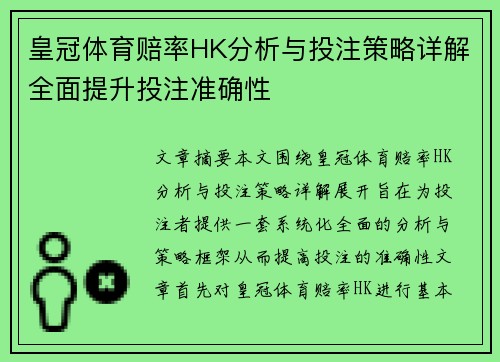 皇冠体育赔率HK分析与投注策略详解全面提升投注准确性

文章摘要本文围绕皇冠体育赔率HK分析与投注策略详解展开旨在为投注者提供一套系统化全面的分析与策略框架从而提高投注的准确性文章首先对皇冠体育赔率HK进行基本